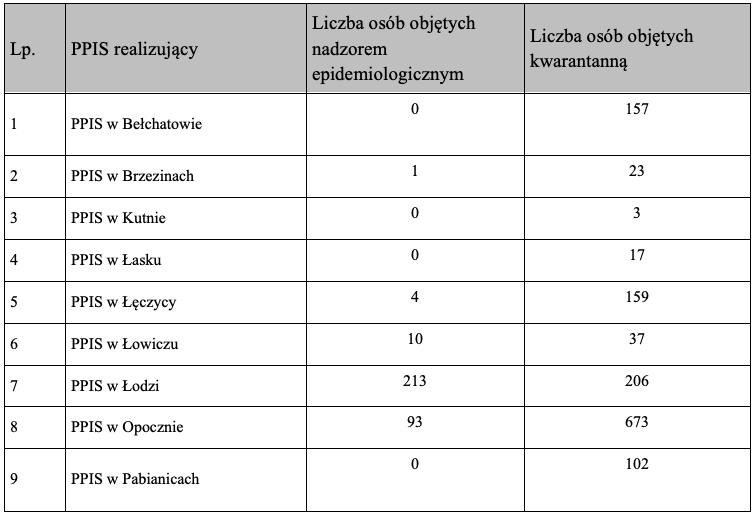 | Lp. | PPIS realizujący | Liczba osób objętych nadzorem epidemiologicznym | Liczba osób objętych kwarantanną |
|---|---|---|---|
| 1 | PPIS w Bełchatowie | 0 | 157 |
| 2 | PPIS w Brzezinach | 1 | 23 |
| 3 | PPIS w Kutnie | 0 | 3 |
| 4 | PPIS w Łasku | 0 | 17 |
| 5 | PPIS w Łęczycy | 4 | 159 |
| 6 | PPIS w Łowiczu | 10 | 37 |
| 7 | PPIS w Łodzi | 213 | 206 |
| 8 | PPIS w Opocznie | 93 | 673 |
| 9 | PPIS w Pabianicach | 0 | 102 |